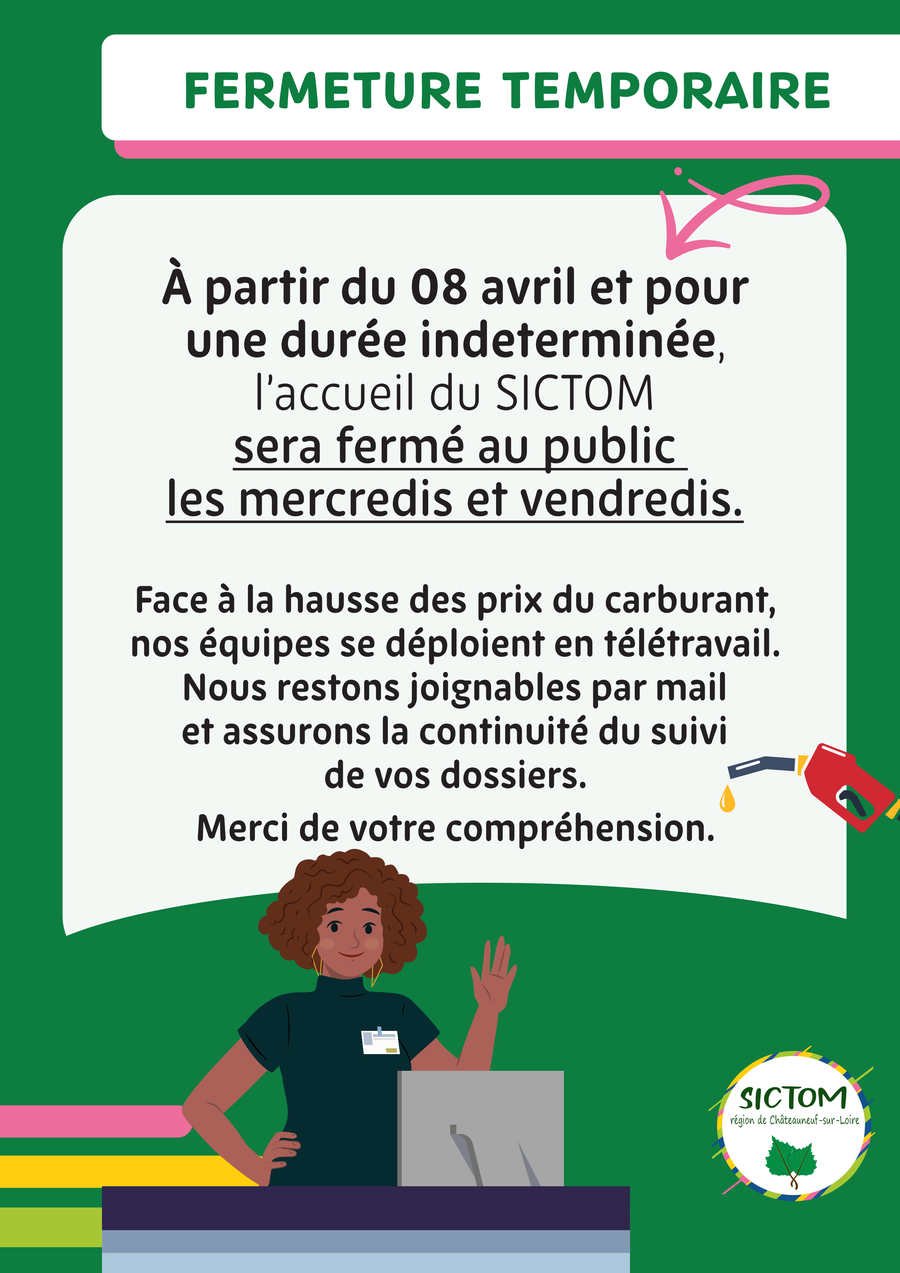 FERMETURE TEMPORAIRE

À partir du 08 avril et pour une durée indeterminée, l'accueil du SICTOM sera fermé au public les mercredis et vendredis.

Face à la hausse des prix du carburant, nos équipes se déploient en télétravail. Nous restons joignables par mail et assurons la continuité du suivi de vos dossiers.

Merci de votre compréhension.

SICTOM
région de Châteauneuf-sur-Loire